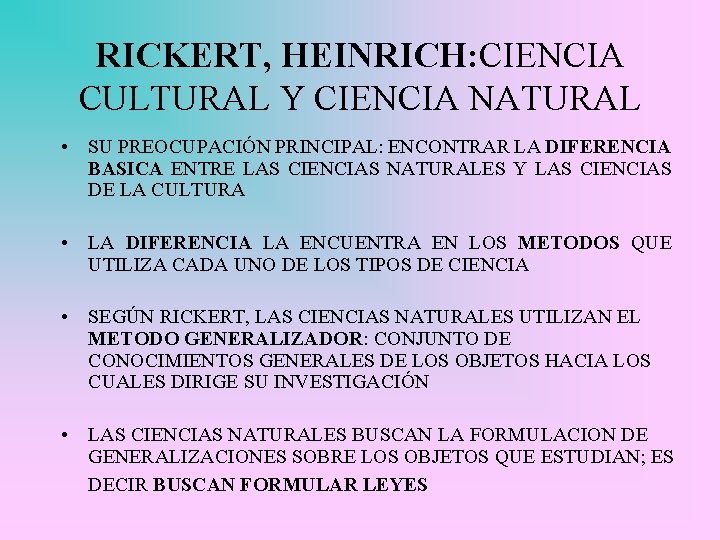 RICKERT, HEINRICH:CIENCIA CULTURAL Y CIENCIA NATURAL

• SU PREOCUPACIÓN PRINCIPAL: ENCONTRAR LA DIFERENCIA BASICA ENTRE LAS CIENCIAS NATURALES Y LAS CIENCIAS DE LA CULTURA

• LA DIFERENCIA LA ENCUENTRA EN LOS METODOS QUE UTILIZA CADA UNO DE LOS TIPOS DE CIENCIA

• SEGÚN RICKERT, LAS CIENCIAS NATURALES UTILIZAN EL METODO GENERALIZADOR: CONJUNTO DE CONOCIMIENTOS GENERALES DE LOS OBJETOS HACIA LOS CUALES DIRIGE SU INVESTIGACIÓN

• LAS CIENCIAS NATURALES BUSCAN LA FORMULACION DE GENERALIZACIONES SOBRE LOS OBJETOS QUE ESTUDIAN; ES DECIR BUSCAN FORMULAR LEYES